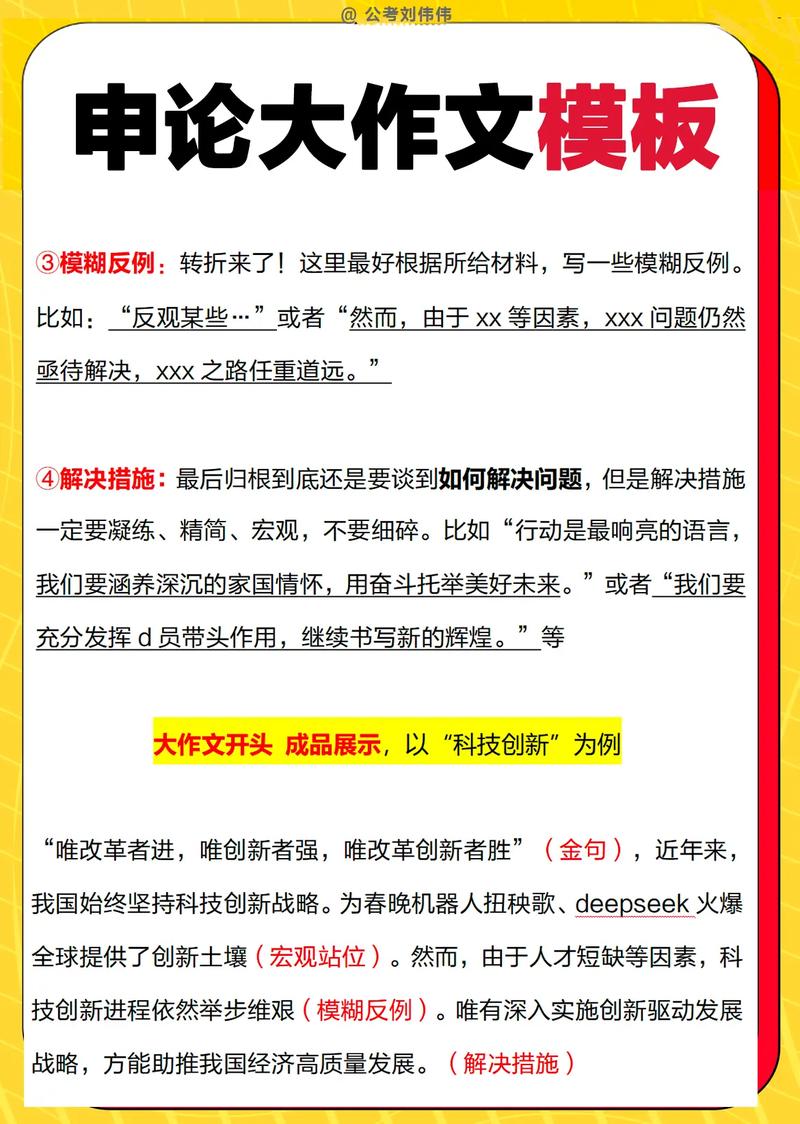 @ 公考刘伟伟

申论大作文模板

③模糊反例：转折来了！这里最好根据所给材料，写一些模糊反例。比如：“反观某些…”或者“然而，由于 xx 等因素，xxx 问题仍然亟待解决，xxx 之路任重道远。”

④解决措施：最后归根到底还是要谈到如何解决问题，但是解决措施一定要凝练、精简、宏观，不要细碎。比如“行动是最响亮的语言，我们要涵养深沉的家国情怀，用奋斗托举美好未来。”或者“我们要充分发挥 d 员带头作用，继续书写新的辉煌。”等

大作文开头 成品展示，以“科技创新”为例

“唯改革者进，唯创新者强，唯改革创新者胜”（金句），近年来，我国始终坚持科技创新战略。为春晚机器人扭秧歌、deepseek 火爆全球提供了创新土壤（宏观站位）。然而，由于人才短缺等因素，科技创新进程依然举步维艰（模糊反例）。唯有深入实施创新驱动发展战略，方能助推我国经济高质量发展。（解决措施）